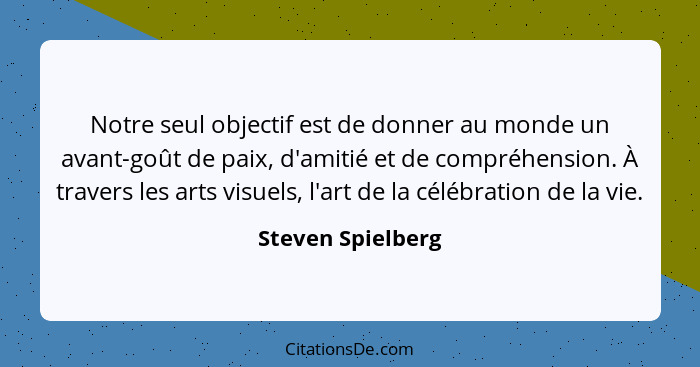 Notre seul objectif est de donner au monde un avant-goût de paix, d'amitié et de compréhension. À travers les arts visuels, l'art de la célébration de la vie.

Steven Spielberg

CitationsDe.com